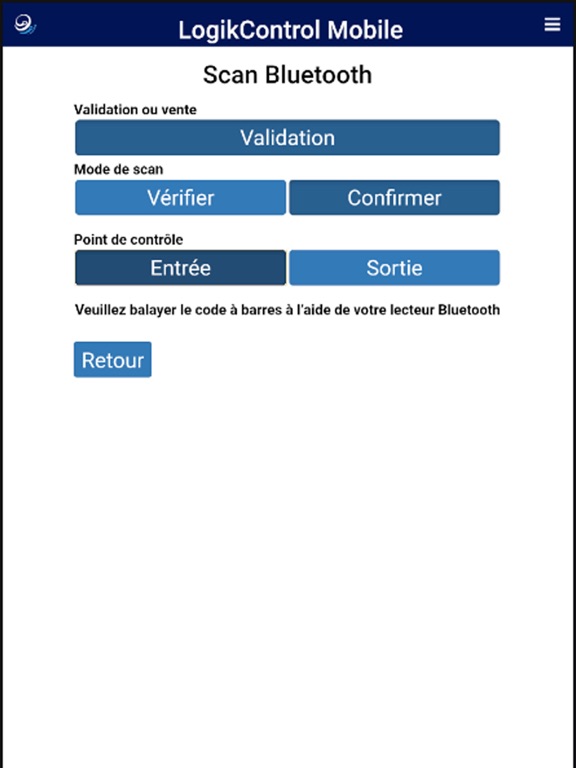 LogikControl Mobile

Scan Bluetooth

Validation ou vente

Validation

Mode de scan

Vérifier

Confirmer

Point de contrôle

Entrée

Sortie

Veuillez balayer le code à barres à l'aide de votre lecteur Bluetooth

Retour